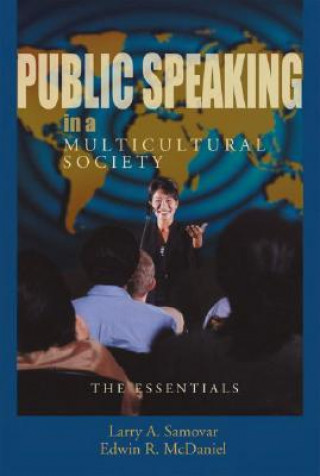 PUBLIC SPEAKING
in a
MULTICULTURAL
SOCIETY

THE ESSENTIALS

Larry A. Samovar
Edwin R. McDaniel